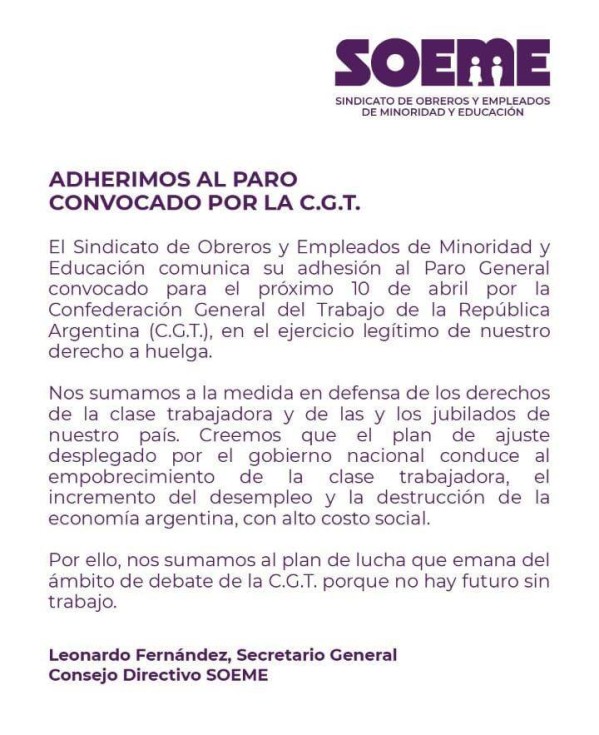 SOEME
SINDICATO DE OBREROS Y EMPLEADOS DE MINORIDAD Y EDUCACIÓN

ADHERIMOS AL PARO CONVOCADO POR LA C.G.T.

El Sindicato de Obreros y Empleados de Minoridad y Educación comunica su adhesión al Paro General convocado para el próximo 10 de abril por la Confederación General del Trabajo de la República Argentina (C.G.T.), en el ejercicio legítimo de nuestro derecho a huelga.

Nos sumamos a la medida en defensa de los derechos de la clase trabajadora y de las y los jubilados de nuestro país. Creemos que el plan de ajuste desplegado por el gobierno nacional conduce al empobrecimiento de la clase trabajadora, el incremento del desempleo y la destrucción de la economía argentina, con alto costo social.

Por ello, nos sumamos al plan de lucha que emana del ámbito de debate de la C.G.T. porque no hay futuro sin trabajo.

Leonardo Fernández, Secretario General
Consejo Directivo SOEME